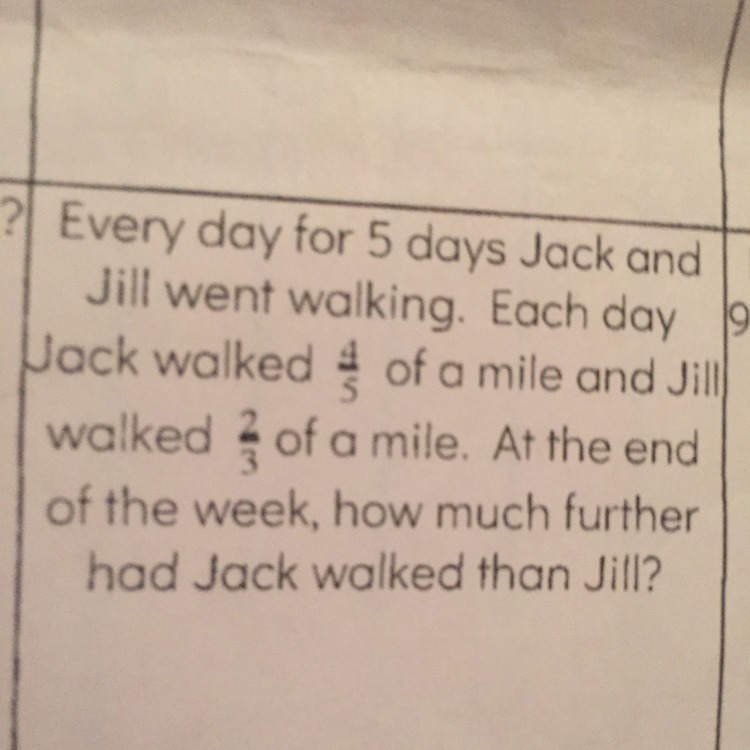 ?

Every day for 5 days Jack and Jill went walking. Each day Jack walked $\frac{4}{5}$ of a mile and Jill walked $\frac{2}{3}$ of a mile. At the end of the week, how much further had Jack walked than Jill?

9